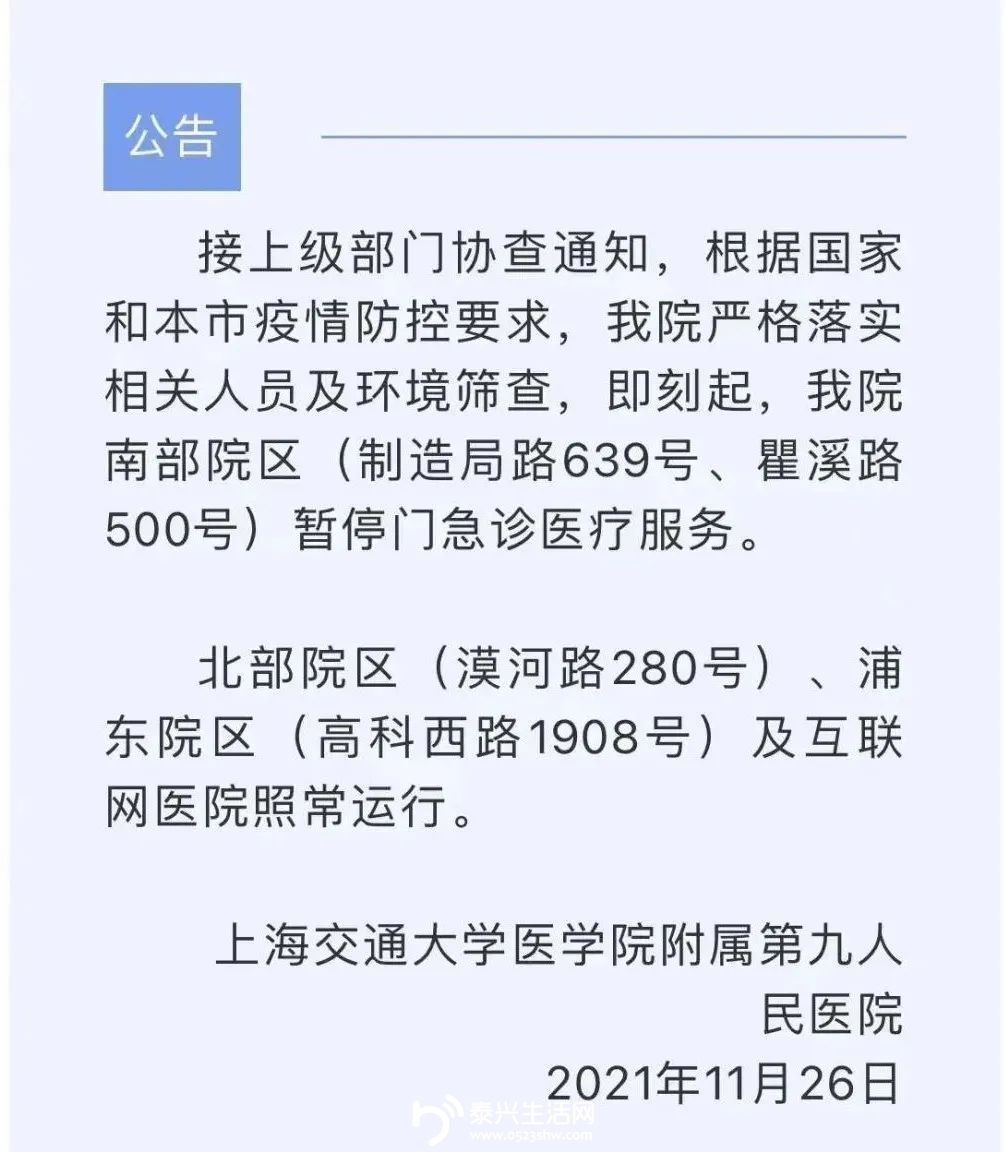 公告

接上级部门协查通知，根据国家和本市疫情防控要求，我院严格落实相关人员及环境筛查，即刻起，我院南部院区（制造局路639号、瞿溪路500号）暂停门急诊医疗服务。

北部院区（漠河路280号）、浦东院区（高科西路1908号）及互联网医院照常运行。

上海交通大学医学院附属第九人民医院
2021年11月26日

泰兴生活网
www.0523shw.com